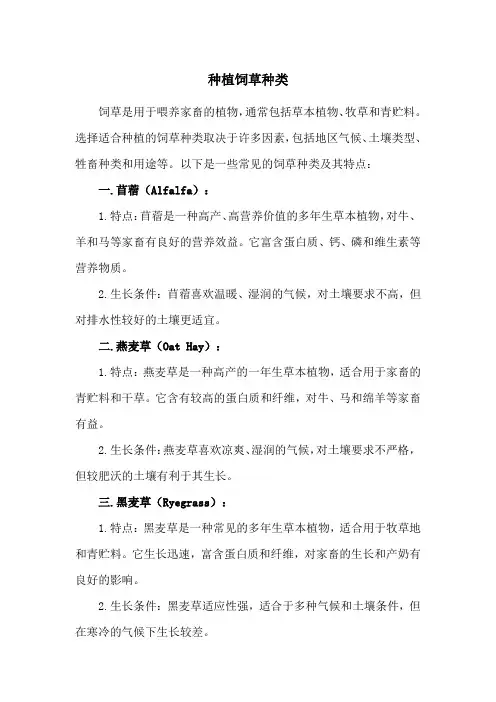 种植饲草种类

饲草是用于喂养家畜的植物，通常包括草本植物、牧草和青贮料。选择适合种植的饲草种类取决于许多因素，包括地区气候、土壤类型、牲畜种类和用途等。以下是一些常见的饲草种类及其特点：

一.苜蓿（Alfalfa）：

1.特点：苜蓿是一种高产、高营养价值的多年生草本植物，对牛、羊和马等家畜有良好的营养效益。它富含蛋白质、钙、磷和维生素等营养物质。

2.生长条件：苜蓿喜欢温暖、湿润的气候，对土壤要求不高，但对排水性较好的土壤更适宜。

二.燕麦草（Oat Hay）：

1.特点：燕麦草是一种高产的一年生草本植物，适合用于家畜的青贮料和干草。它含有较高的蛋白质和纤维，对牛、马和绵羊等家畜有益。

2.生长条件：燕麦草喜欢凉爽、湿润的气候，对土壤要求不严格，但较肥沃的土壤有利于其生长。

三.黑麦草（Ryegrass）：

1.特点：黑麦草是一种常见的多年生草本植物，适合用于牧草地和青贮料。它生长迅速，富含蛋白质和纤维，对家畜的生长和产奶有良好的影响。

2.生长条件：黑麦草适应性强，适合于多种气候和土壤条件，但在寒冷的气候下生长较差。